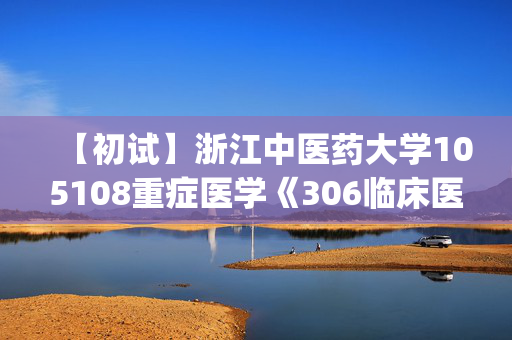 【初试】浙江中医药大学105108重症医学《306临床医